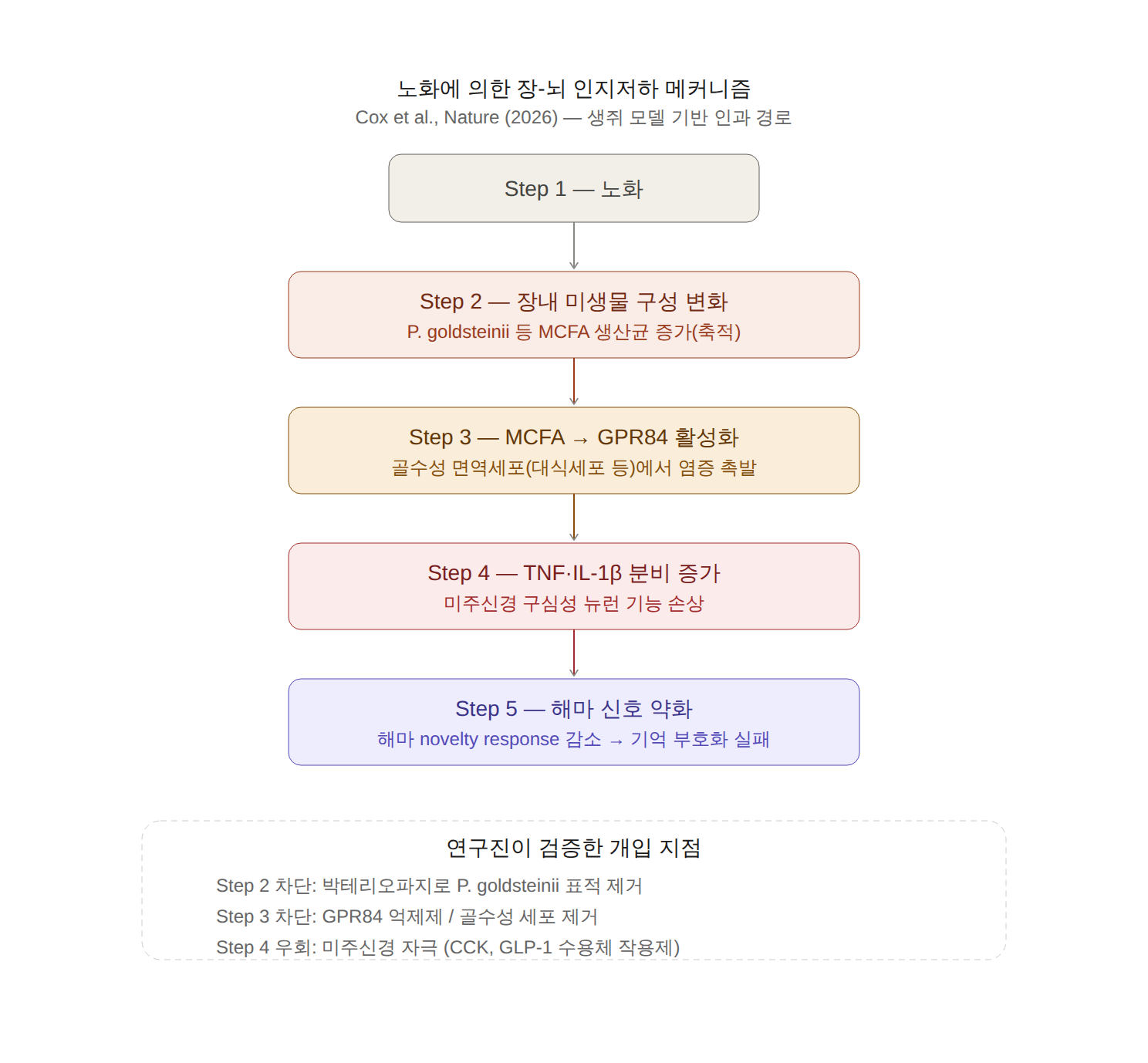 노화에 의한 장-뇌 인지저하 메커니즘
Cox et al., Nature (2026) — 생쥐 모델 기반 인과 경로

Step 1 — 노화

Step 2 — 장내 미생물 구성 변화
P. goldsteinii 등 MCFA 생산균 증가(축적)

Step 3 — MCFA → GPR84 활성화
골수성 면역세포(대식세포 등)에서 염증 촉발

Step 4 — TNF·IL-1β 분비 증가
미주신경 구심성 뉴런 기능 손상

Step 5 — 해마 신호 약화
해마 novelty response 감소 → 기억 부호화 실패

연구진이 검증한 개입 지점
Step 2 차단: 박테리오파지로 P. goldsteinii 표적 제거
Step 3 차단: GPR84 억제제 / 골수성 세포 제거
Step 4 우회: 미주신경 자극 (CCK, GLP-1 수용체 작용제)